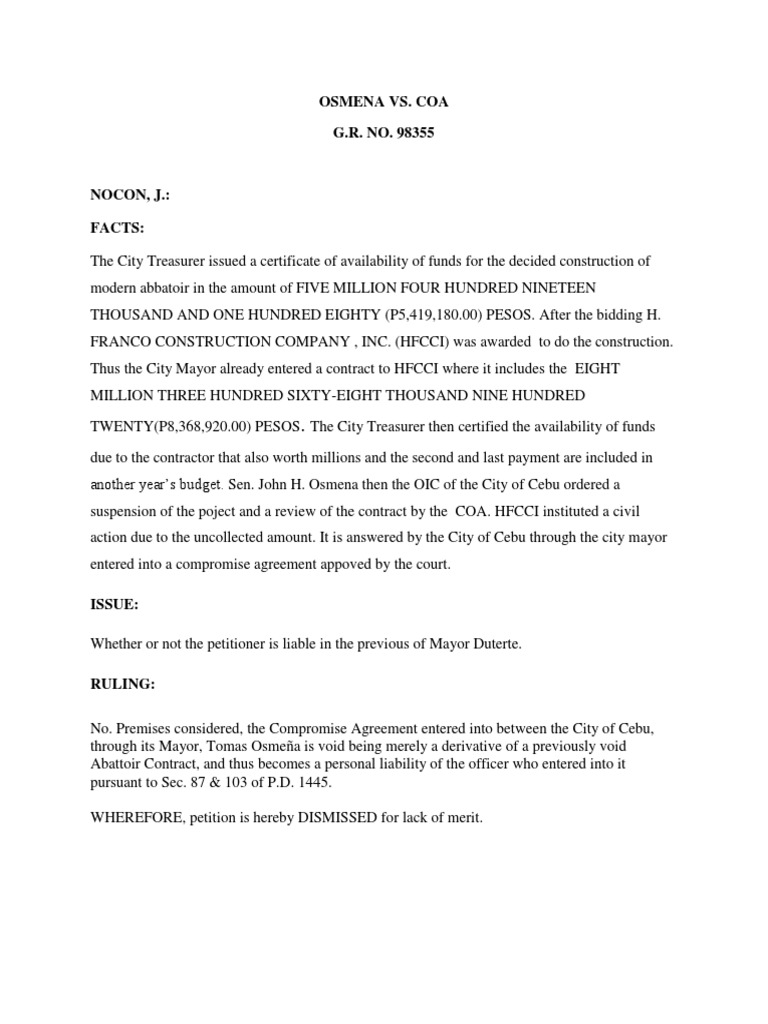 OSMENA VS. COA

G.R. NO. 98355

NOCON, J.:

FACTS:

The City Treasurer issued a certificate of availability of funds for the decided construction of modern abbatoir in the amount of FIVE MILLION FOUR HUNDRED NINETEEN THOUSAND AND ONE HUNDRED EIGHTY (P5,419,180.00) PESOS. After the bidding H. FRANCO CONSTRUCTION COMPANY , INC. (HFCCI) was awarded to do the construction. Thus the City Mayor already entered a contract to HFCCI where it includes the EIGHT MILLION THREE HUNDRED SIXTY-EIGHT THOUSAND NINE HUNDRED TWENTY(P8,368,920.00) PESOS. The City Treasurer then certified the availability of funds due to the contractor that also worth millions and the second and last payment are included in another year's budget. Sen. John H. Osmena then the OIC of the City of Cebu ordered a suspension of the poject and a review of the contract by the COA. HFCCI instituted a civil action due to the uncollected amount. It is answered by the City of Cebu through the city mayor entered into a compromise agreement appoved by the court.

ISSUE:

Whether or not the petitioner is liable in the previous of Mayor Duterte.

RULING:

No. Premises considered, the Compromise Agreement entered into between the City of Cebu, through its Mayor, Tomas Osmeña is void being merely a derivative of a previously void Abattoir Contract, and thus becomes a personal liability of the officer who entered into it pursuant to Sec. 87 & 103 of P.D. 1445.

WHEREFORE, petition is hereby DISMISSED for lack of merit.